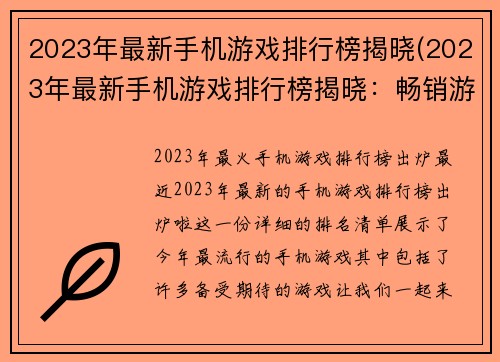 2023年最新手机游戏排行榜揭晓(2023年最新手机游戏排行榜揭晓：畅销游

2023年最火手机游戏排行榜出炉最近2023年最新的手机游戏排行榜出炉啦这一份详细的排名清单展示了今年最流行的手机游戏其中包括了许多备受期待的游戏让我们一起来